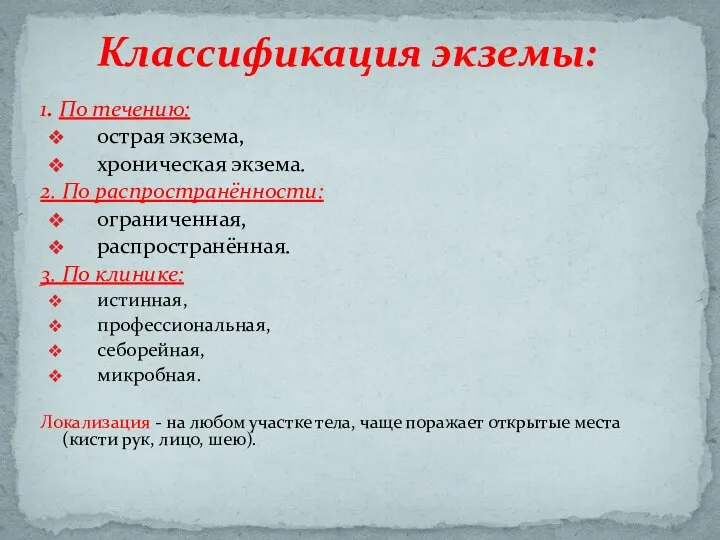 Классификация экземы:

1. По течению:
❖ острая экзема,
❖ хроническая экзема.
2. По распространённости:
❖ ограниченная,
❖ распространённая.
3. По клинике:
❖ истинная,
❖ профессиональная,
❖ себорейная,
❖ микробная.

Локализация - на любом участке тела, чаще поражает открытые места (кисти рук, лицо, шею).